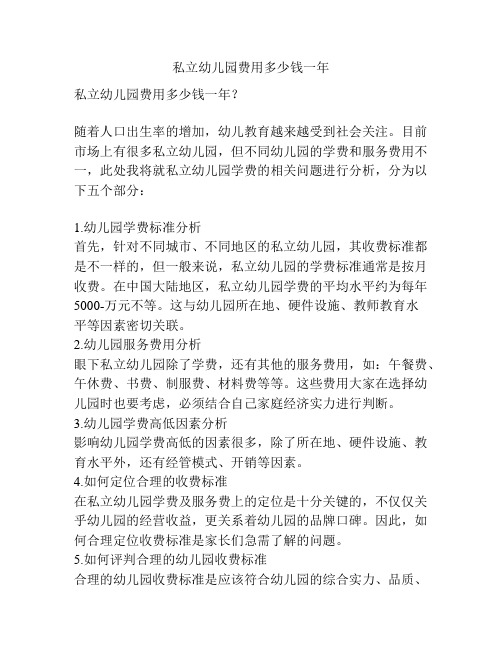 私立幼儿园费用多少钱一年

私立幼儿园费用多少钱一年？

随着人口出生率的增加，幼儿教育越来越受到社会关注。目前市场上有很多私立幼儿园，但不同幼儿园的学费和服务费用不一，此处我将就私立幼儿园学费的相关问题进行分析，分为以下五个部分：

1.幼儿园学费标准分析
首先，针对不同城市、不同地区的私立幼儿园，其收费标准都是不一样的，但一般来说，私立幼儿园的学费标准通常是按月收费。在中国大陆地区，私立幼儿园学费的平均水平约为每年5000-万元不等。这与幼儿园所在地、硬件设施、教师教育水平等因素密切关联。
2.幼儿园服务费用分析
眼下私立幼儿园除了学费，还有其他的服务费用，如：午餐费、午休费、书费、制服费、材料费等等。这些费用大家在选择幼儿园时也要考虑，必须结合自己家庭经济实力进行判断。
3.幼儿园学费高低因素分析
影响幼儿园学费高低的因素很多，除了所在地、硬件设施、教育水平外，还有经管模式、开销等因素。
4.如何定位合理的收费标准
在私立幼儿园学费及服务费上的定位是十分关键的，不仅仅关乎幼儿园的经营收益，更关系着幼儿园的品牌口碑。因此，如何合理定位收费标准是家长们急需了解的问题。
5.如何评判合理的幼儿园收费标准
合理的幼儿园收费标准是应该符合幼儿园的综合实力、品质、